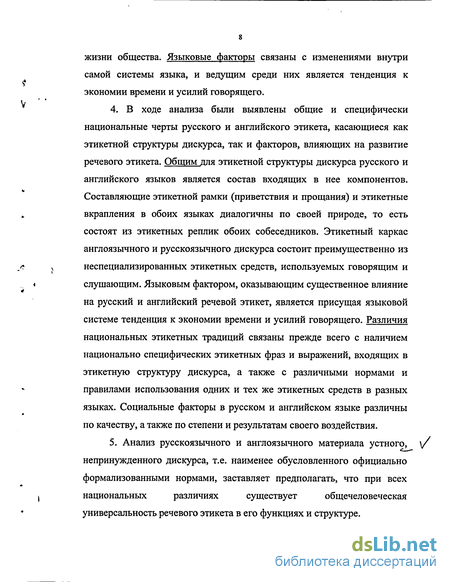 8

жизни общества. Языковые факторы связаны с изменениями внутри самой системы языка, и ведущим среди них является тенденция к экономии времени и усилий говорящего.

4. В ходе анализа были выявлены общие и специфически национальные черты русского и английского этикета, касающиеся как этикетной структуры дискурса, так и факторов, влияющих на развитие речевого этикета. Общим для этикетной структуры дискурса русского и английского языков является состав входящих в нее компонентов. Составляющие этикетной рамки (приветствия и прощания) и этикетные вкрапления в обоих языках диалогичны по своей природе, то есть состоят из этикетных реплик обоих собеседников. Этикетный каркас англоязычного и русскоязычного дискурса состоит преимущественно из неспециализированных этикетных средств, используемых говорящим и слушающим. Языковым фактором, оказывающим существенное влияние на русский и английский речевой этикет, является присущая языковой системе тенденция к экономии времени и усилий говорящего. Различия национальных этикетных традиций связаны прежде всего с наличием национально специфических этикетных фраз и выражений, входящих в этикетную структуру дискурса, а также с различными нормами и правилами использования одних и тех же этикетных средств в разных языках. Социальные факторы в русском и английском языке различны по качеству, а также по степени и результатам своего воздействия.

5. Анализ русскоязычного и англоязычного материала устного, непринужденного дискурса, т.е. наименее обусловленного официально формализованными нормами, заставляет предполагать, что при всех национальных различиях существует общечеловеческая универсальность речевого этикета в его функциях и структуре.

dsLib.net
библиотека диссертаций